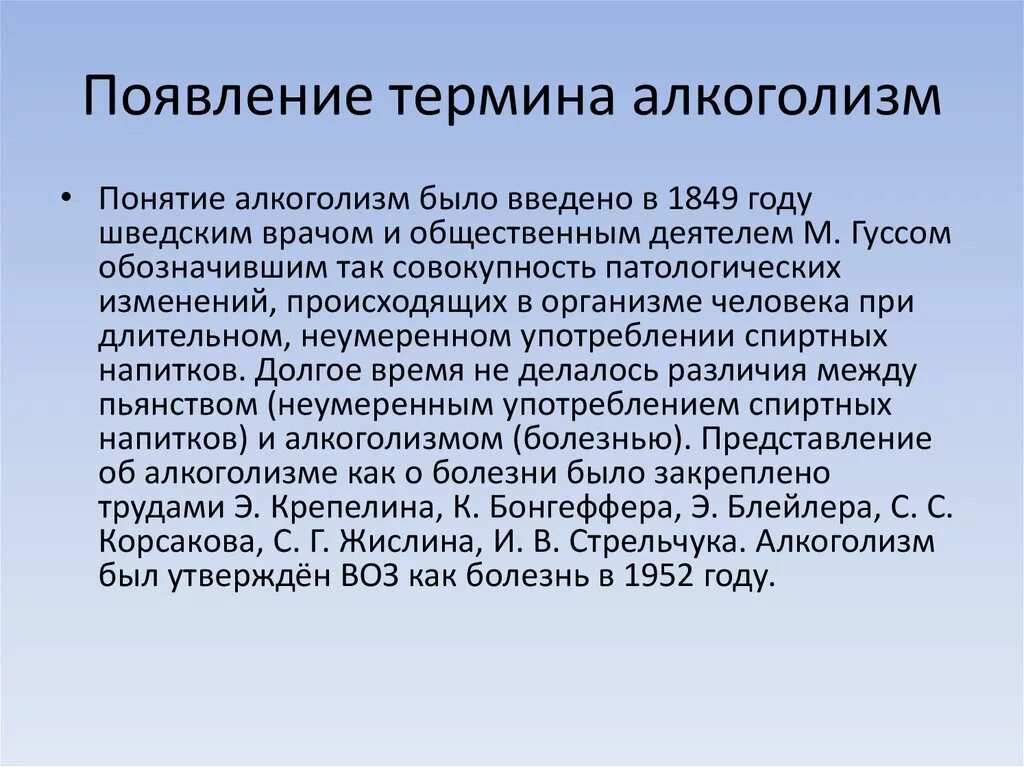 Появление термина алкоголизм

• Понятие алкоголизм было введено в 1849 году шведским врачом и общественным деятелем М. Гуссом обозначившим так совокупность патологических изменений, происходящих в организме человека при длительном, неумеренном употреблении спиртных напитков. Долгое время не делалось различия между пьянством (неумеренным употреблением спиртных напитков) и алкоголизмом (болезнью). Представление об алкоголизме как о болезни было закреплено трудами Э. Крепелина, К. Бонгеффера, Э. Блейлера, С. С. Корсакова, С. Г. Жислина, И. В. Стрельчука. Алкоголизм был утверждён ВОЗ как болезнь в 1952 году.